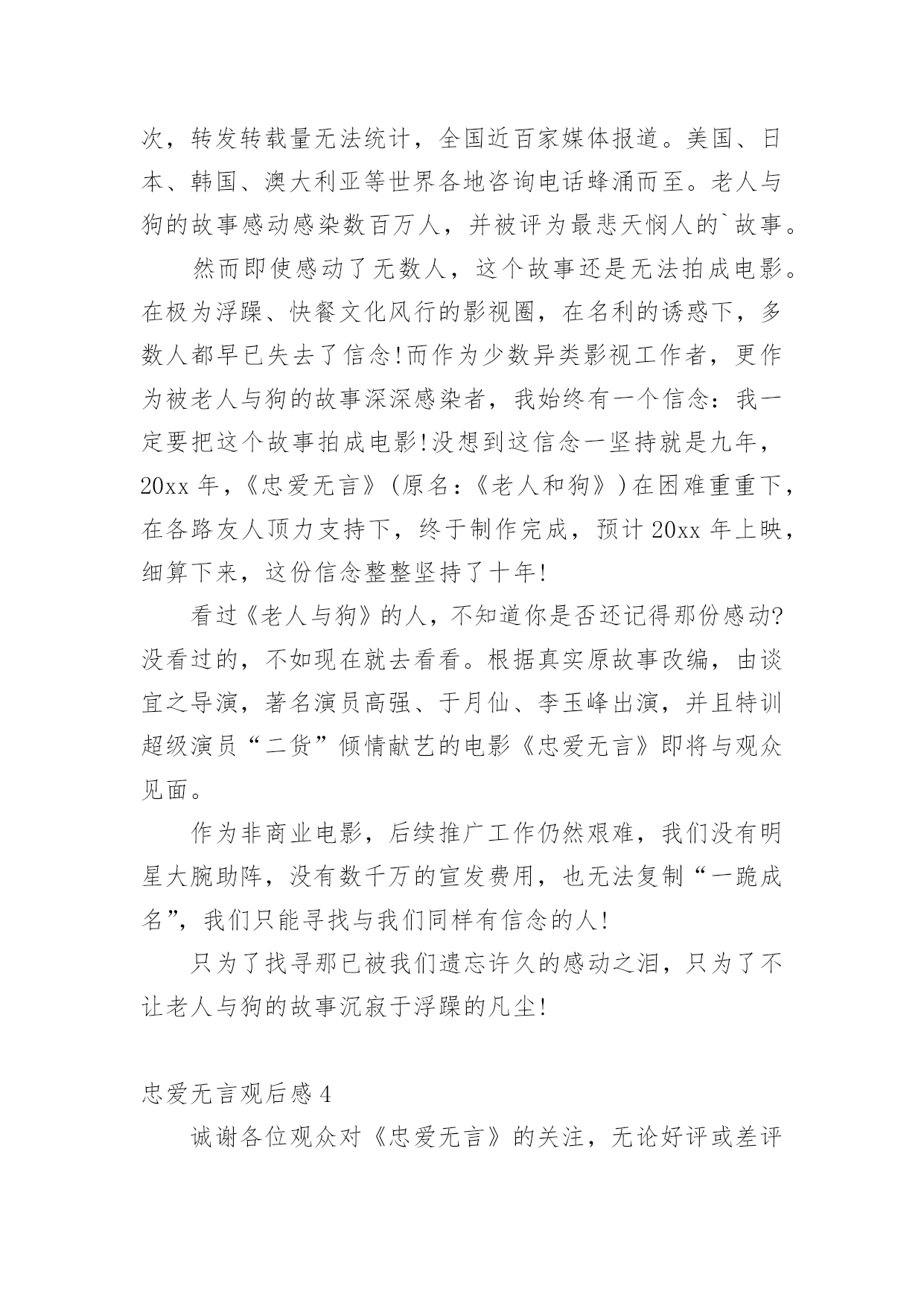 次，转发转载量无法统计，全国近百家媒体报道。美国、日本、韩国、澳大利亚等世界各地咨询电话蜂涌而至。老人与狗的故事感动感染数百万人，并被评为最悲天悯人的`故事。

然而即使感动了无数人，这个故事还是无法拍成电影。在极为浮躁、快餐文化风行的影视圈，在名利的诱惑下，多数人都早已失去了信念!而作为少数异类影视工作者，更作为被老人与狗的故事深深感染者，我始终有一个信念：我一定要把这个故事拍成电影!没想到这信念一坚持就是九年，20xx 年，《忠爱无言》(原名：《老人和狗》)在困难重重下，在各路友人顶力支持下，终于制作完成，预计 20xx 年上映，细算下来，这份信念整整坚持了十年!

看过《老人与狗》的人，不知道你是否还记得那份感动?没看过的，不如现在就去看看。根据真实原故事改编，由谈宜之导演，著名演员高强、于月仙、李玉峰出演，并且特训超级演员“二货”倾情献艺的电影《忠爱无言》即将与观众见面。

作为非商业电影，后续推广工作仍然艰难，我们没有明星大腕助阵，没有数千万的宣发费用，也无法复制“一跪成名”，我们只能寻找与我们同样有信念的人!

只为了找寻那已被我们遗忘许久的感动之泪，只为了不让老人与狗的故事沉寂于浮躁的凡尘!

忠爱无言观后感 4

诚谢各位观众对《忠爱无言》的关注，无论好评或差评